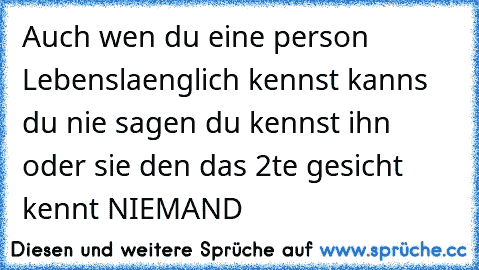 Auch wen du eine person Lebenslaenglich kennst kanns du nie sagen du kennst ihn oder sie den das 2te gesicht kennt NIEMAND

Diesen und weitere Sprüche auf www.sprüche.cc